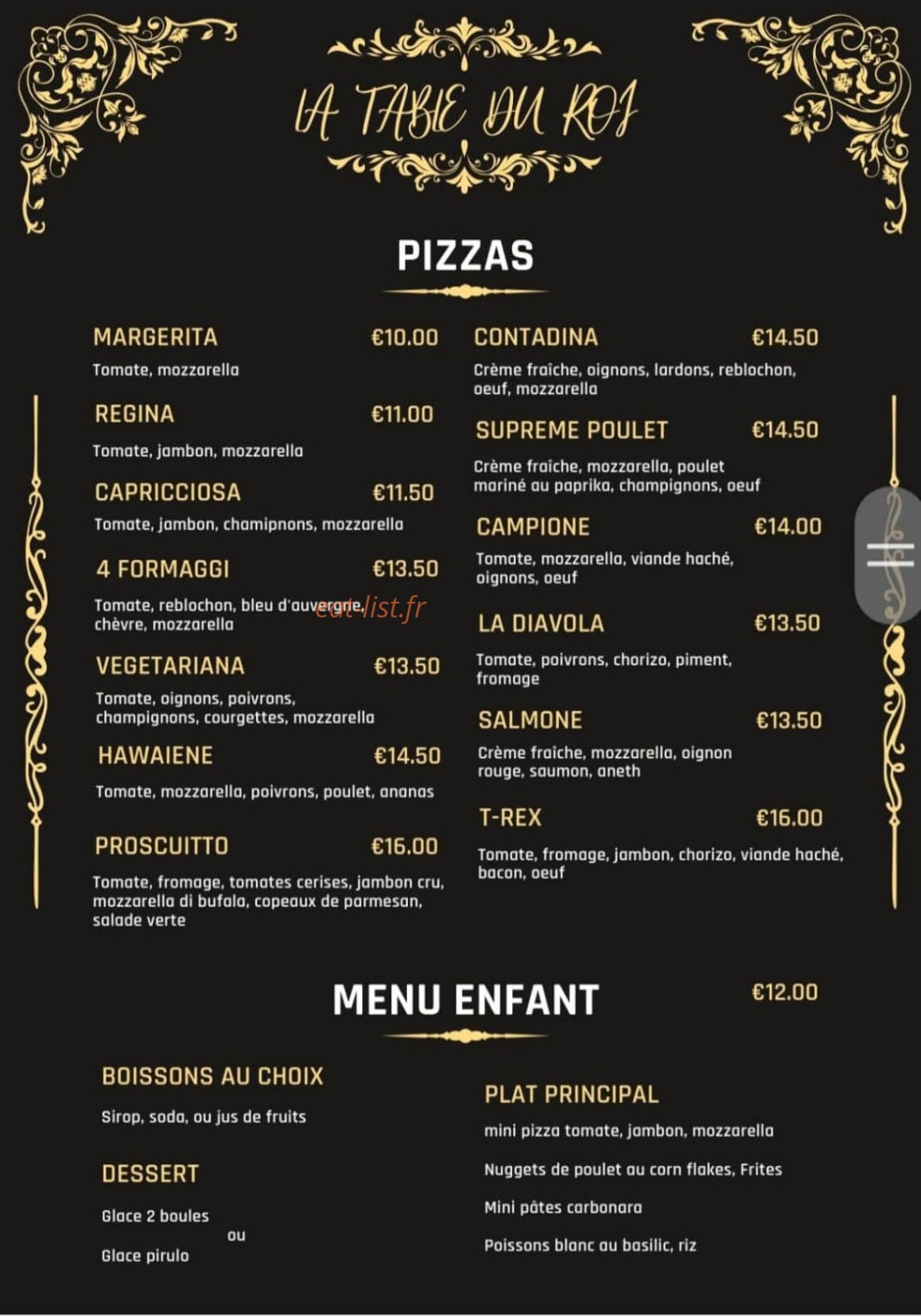 LA TABLE DU ROI

PIZZAS

MARGERITA €10.00
Tomate, mozzarella

REGINA €11.00
Tomate, jambon, mozzarella

CAPRICCIOSA €11.50
Tomate, jambon, chamipnons, mozzarella

4 FORMAGGI €13.50
Tomate, reblochon, bleu d'auvergne, chèvre, mozzarella

eat-list.fr

VEGETARIANA €13.50
Tomate, oignons, poivrons, champignons, courgettes, mozzarella

HAWAIENE €14.50
Tomate, mozzarella, poivrons, poulet, ananas

PROSCUITTO €16.00
Tomate, fromage, tomates cerises, jambon cru, mozzarella di bufala, copeaux de parmesan, salade verte

CONTADINA €14.50
Crème fraîche, oignons, lardons, reblochon, oeuf, mozzarella

SUPREME POULET €14.50
Crème fraîche, mozzarella, poulet mariné au paprika, champignons, oeuf

CAMPIONE €14.00
Tomate, mozzarella, viande haché, oignons, oeuf

LA DIAVOLA €13.50
Tomate, poivrons, chorizo, piment, fromage

SALMONE €13.50
Crème fraîche, mozzarella, oignon rouge, saumon, aneth

T-REX €16.00
Tomate, fromage, jambon, chorizo, viande haché, bacon, oeuf

MENU ENFANT €12.00

BOISSONS AU CHOIX
Sirop, soda, ou jus de fruits

DESSERT
Glace 2 boules
ou
Glace pirulo

PLAT PRINCIPAL
mini pizza tomate, jambon, mozzarella

Nuggets de poulet au corn flakes, Frites

Mini pâtes carbonara

Poissons blanc au basilic, riz